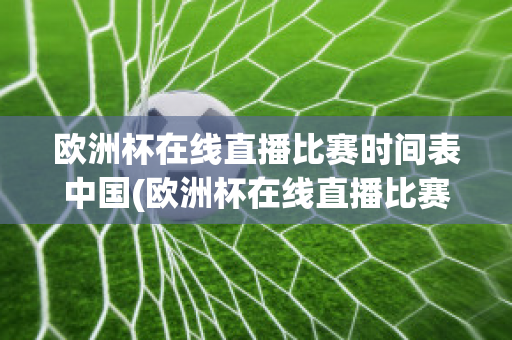 欧洲杯在线直播比赛时间表中国(欧洲杯在线直播比赛